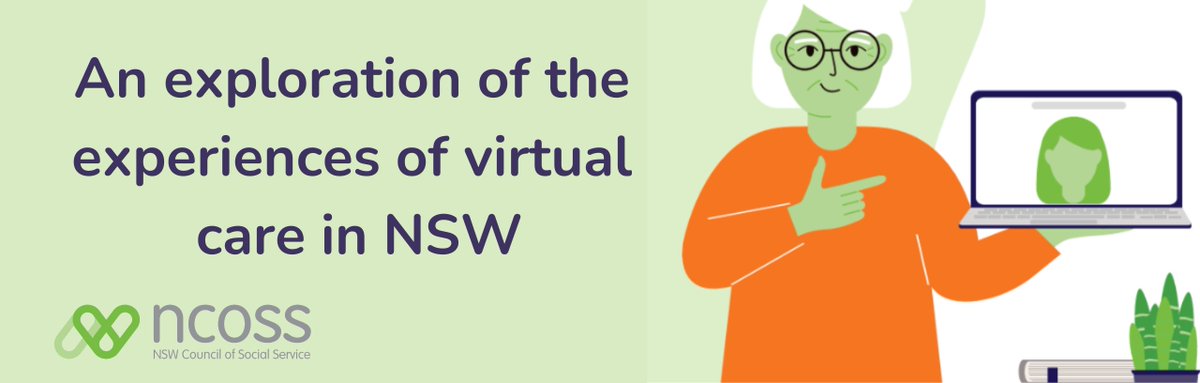 An exploration of the experiences of virtual care in NSW

ncoss
NSW Council of Social Service